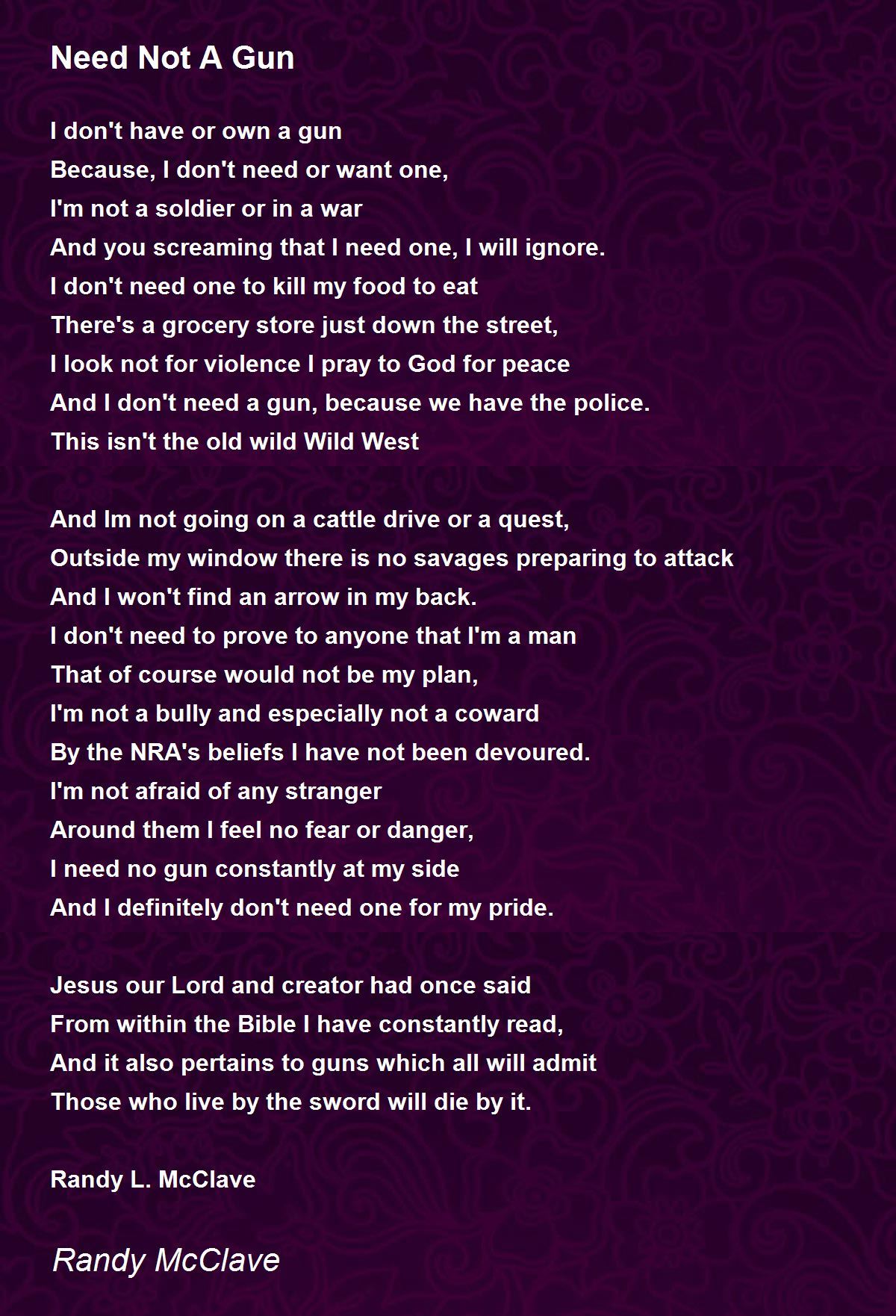 Need Not A Gun

I don't have or own a gun
Because, I don't need or want one,
I'm not a soldier or in a war
And you screaming that I need one, I will ignore.
I don't need one to kill my food to eat
There's a grocery store just down the street,
I look not for violence I pray to God for peace
And I don't need a gun, because we have the police.
This isn't the old wild Wild West

And Im not going on a cattle drive or a quest,
Outside my window there is no savages preparing to attack
And I won't find an arrow in my back.
I don't need to prove to anyone that I'm a man
That of course would not be my plan,
I'm not a bully and especially not a coward
By the NRA's beliefs I have not been devoured.
I'm not afraid of any stranger
Around them I feel no fear or danger,
I need no gun constantly at my side
And I definitely don't need one for my pride.

Jesus our Lord and creator had once said
From within the Bible I have constantly read,
And it also pertains to guns which all will admit
Those who live by the sword will die by it.

Randy L. McClave

Randy McClave